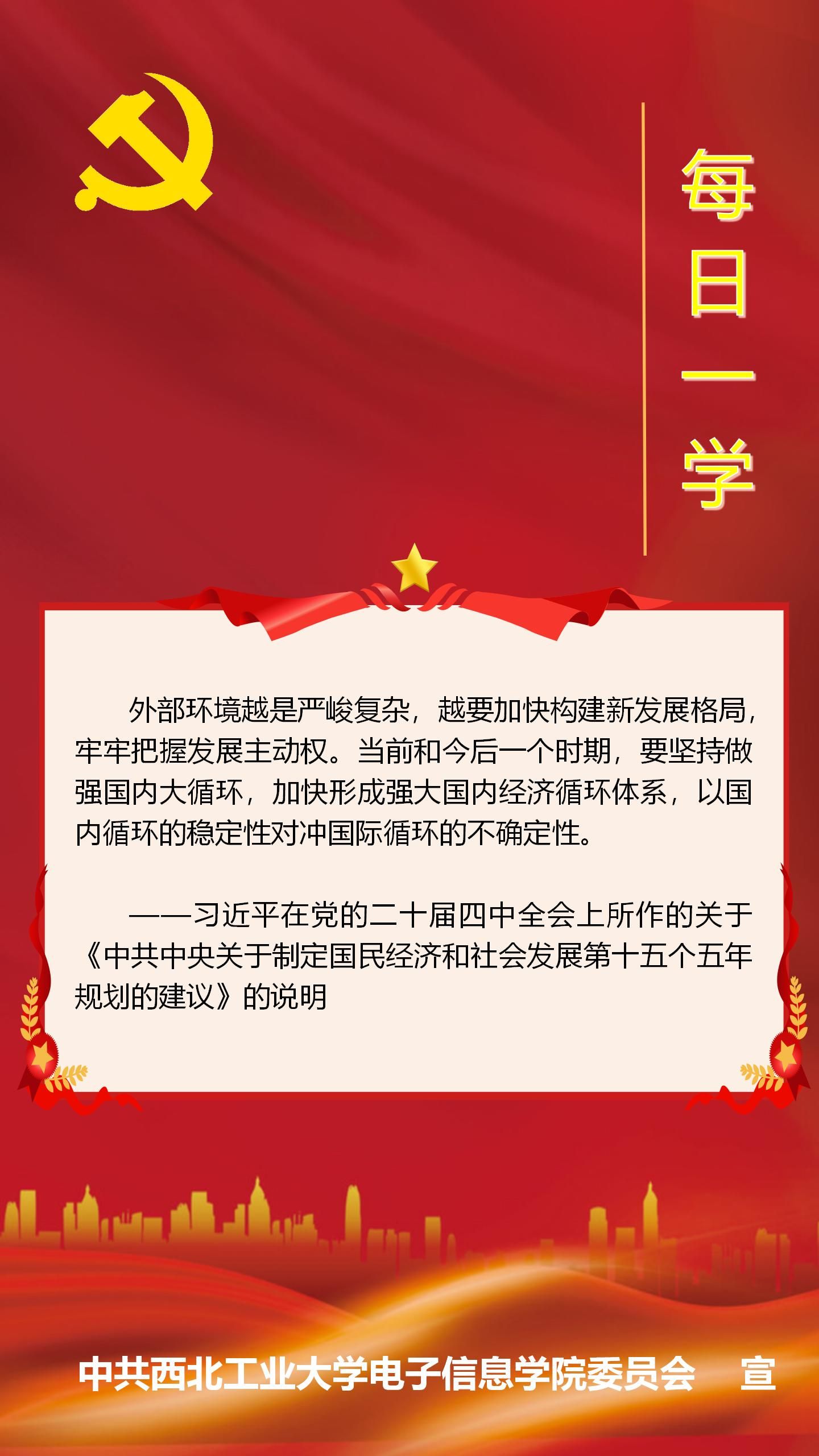 每日一学

外部环境越是严峻复杂，越要加快构建新发展格局，牢牢把握发展主动权。当前和今后一个时期，要坚持做强国内大循环，加快形成强大国内经济循环体系，以国内循环的稳定性对冲国际循环的不确定性。

——习近平在党的二十届四中全会上所作的关于《中共中央关于制定国民经济和社会发展第十五个五年规划的建议》的说明

中共西北工业大学电子信息学院委员会 宣